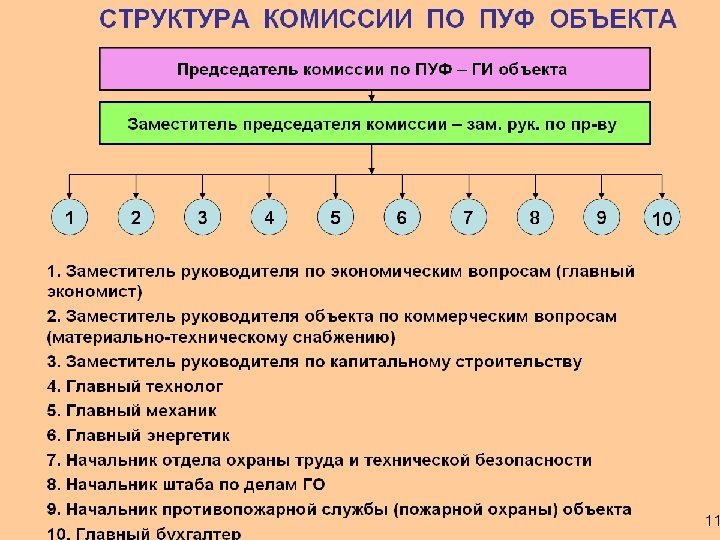 СТРУКТУРА КОМИССИИ ПО ПУФ ОБЪЕКТА

Председатель комиссии по ПУФ – ГИ объекта

Заместитель председателя комиссии – зам. рук. по пр-ву

1
2
3
4
5
6
7
8
9
10

1. Заместитель руководителя по экономическим вопросам (главный экономист)

2. Заместитель руководителя объекта по коммерческим вопросам (материально-техническому снабжению)

3. Заместитель руководителя по капитальному строительству

4. Главный технолог

5. Главный механик

6. Главный энергетик

7. Начальник отдела охраны труда и технической безопасности

8. Начальник штаба по делам ГО

9. Начальник противопожарной службы (пожарной охраны) объекта

10. Главный бухгалтер

11